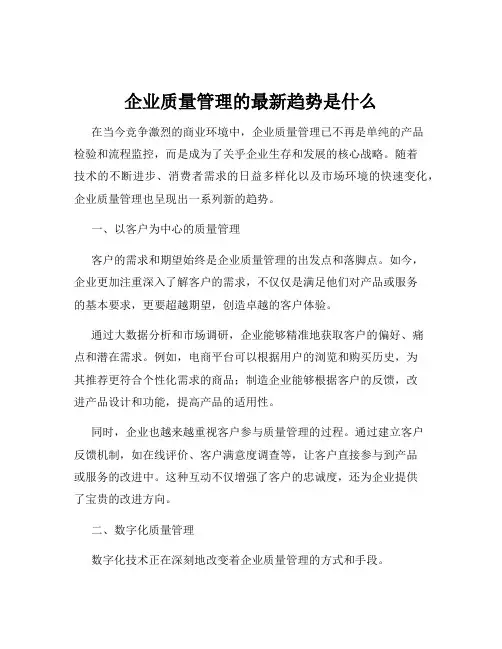 企业质量管理的最新趋势是什么

在当今竞争激烈的商业环境中，企业质量管理已不再是单纯的产品检验和流程监控，而是成为了关乎企业生存和发展的核心战略。随着技术的不断进步、消费者需求的日益多样化以及市场环境的快速变化，企业质量管理也呈现出一系列新的趋势。

一、以客户为中心的质量管理

客户的需求和期望始终是企业质量管理的出发点和落脚点。如今，企业更加注重深入了解客户的需求，不仅仅是满足他们对产品或服务的基本要求，更要超越期望，创造卓越的客户体验。

通过大数据分析和市场调研，企业能够精准地获取客户的偏好、痛点和潜在需求。例如，电商平台可以根据用户的浏览和购买历史，为其推荐更符合个性化需求的商品；制造企业能够根据客户的反馈，改进产品设计和功能，提高产品的适用性。

同时，企业也越来越重视客户参与质量管理的过程。通过建立客户反馈机制，如在线评价、客户满意度调查等，让客户直接参与到产品或服务的改进中。这种互动不仅增强了客户的忠诚度，还为企业提供了宝贵的改进方向。

二、数字化质量管理

数字化技术正在深刻地改变着企业质量管理的方式和手段。